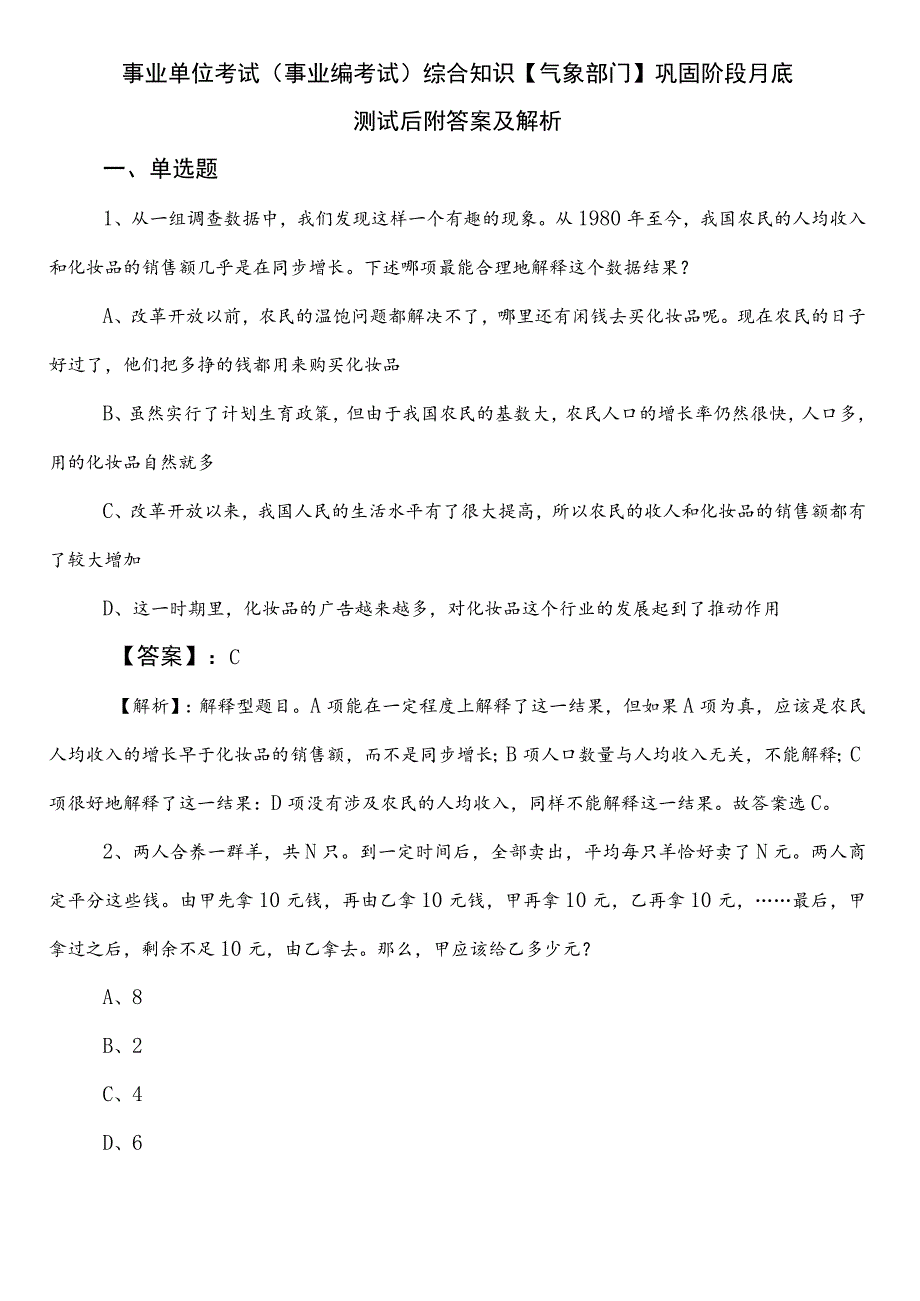 事业单位考试（事业编考试）综合知识【气象部门】巩固阶段月底测试后附答案及解析

一、单选题

1、从一组调查数据中，我们发现这样一个有趣的现象。从1980年至今，我国农民的人均收入和化妆品的销售额几乎是在同步增长。下述哪项最能合理地解释这个数据结果？

A、改革开放以前，农民的温饱问题都解决不了，哪里还有闲钱去买化妆品呢。现在农民的日子好过了，他们把多挣的钱都用来购买化妆品

B、虽然实行了计划生育政策，但由于我国农民的基数大，农民人口的增长率仍然很快，人口多，用的化妆品自然就多

C、改革开放以来，我国人民的生活水平有了很大提高，所以农民的收人和化妆品的销售额都有了较大增加

D、这一时期里，化妆品的广告越来越多，对化妆品这个行业的发展起到了推动作用

【答案】：C

【解析】：解释型题目。A项能在一定程度上解释了这一结果，但如果A项为真，应该是农民人均收入的增长早于化妆品的销售额，而不是同步增长；B项人口数量与人均收入无关，不能解释；C项很好地解释了这一结果：D项没有涉及农民的人均收入，同样不能解释这一结果。故答案选C。

2、两人合养一群羊，共N只。到一定时间后，全部卖出，平均每只羊恰好卖了N元。两人商定平分这些钱。由甲先拿10元钱，再由乙拿10元钱，甲再拿10元，乙再拿10元，……最后，甲拿过之后，剩余不足10元，由乙拿去。那么，甲应该给乙多少元？

A、8

B、2

C、4

D、6